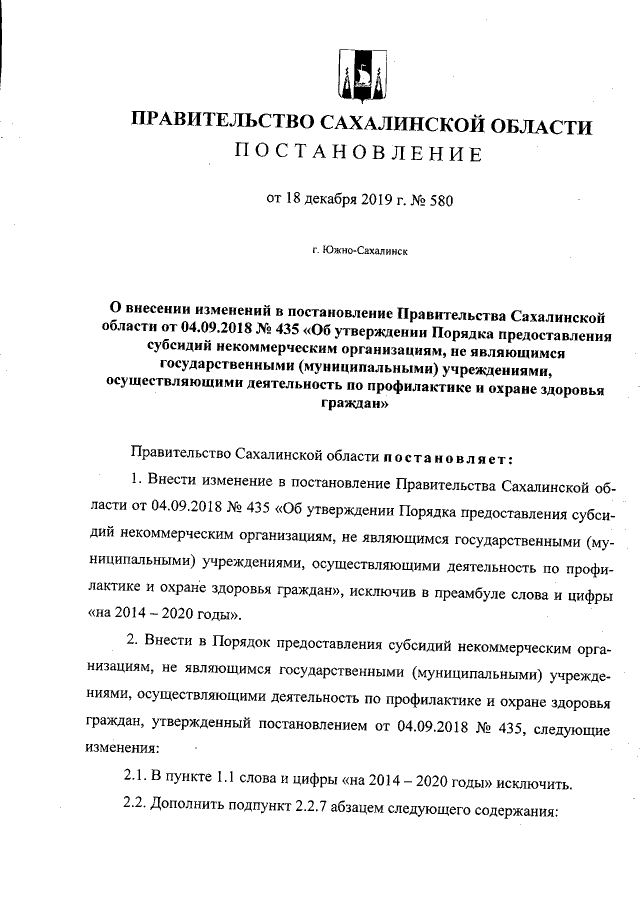 ПРАВИТЕЛЬСТВО САХАЛИНСКОЙ ОБЛАСТИ
ПОСТАНОВЛЕНИЕ

от 18 декабря 2019 г. № 580

г. Южно-Сахалинск

О внесении изменений в постановление Правительства Сахалинской области от 04.09.2018 № 435 «Об утверждении Порядка предоставления субсидий некоммерческим организациям, не являющимся государственными (муниципальными) учреждениями, осуществляющими деятельность по профилактике и охране здоровья граждан»

Правительство Сахалинской области постановляет:

1. Внести изменение в постановление Правительства Сахалинской области от 04.09.2018 № 435 «Об утверждении Порядка предоставления субсидий некоммерческим организациям, не являющимся государственными (муниципальными) учреждениями, осуществляющими деятельность по профилактике и охране здоровья граждан», исключив в преамбуле слова и цифры «на 2014 – 2020 годы».

2. Внести в Порядок предоставления субсидий некоммерческим организациям, не являющимся государственными (муниципальными) учреждениями, осуществляющими деятельность по профилактике и охране здоровья граждан, утвержденный постановлением от 04.09.2018 № 435, следующие изменения:

2.1. В пункте 1.1 слова и цифры «на 2014 – 2020 годы» исключить.

2.2. Дополнить подпункт 2.2.7 абзацем следующего содержания: